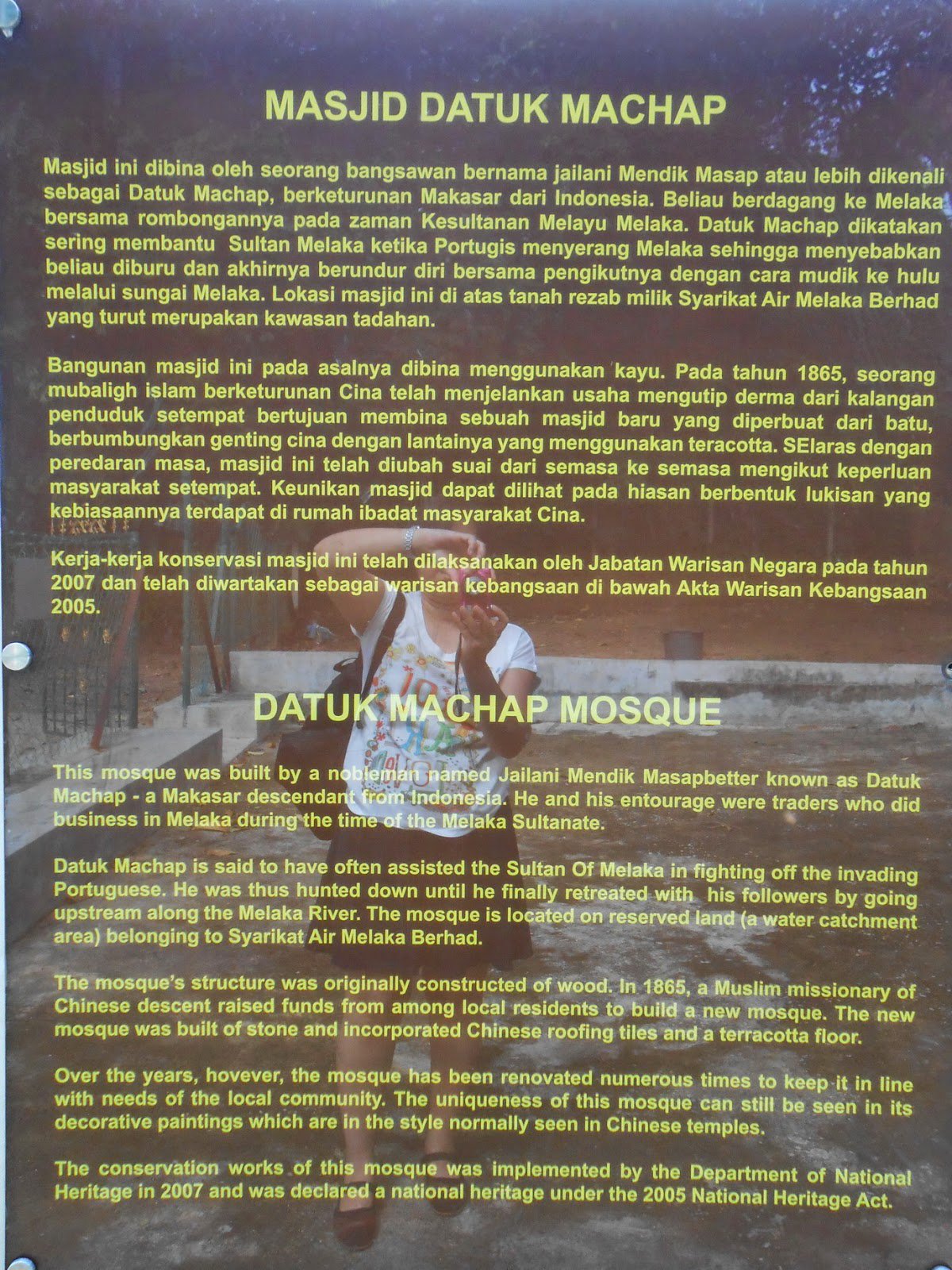 MASJID DATUK MACHAP

Masjid ini dibina oleh seorang bangsawan bernama jailani Mendik Masap atau lebih dikenali sebagai Datuk Machap, berketurunan Makasar dari Indonesia. Beliau berdagang ke Melaka bersama rombongannya pada zaman Kesultanan Melayu Melaka. Datuk Machap dikatakan sering membantu Sultan Melaka ketika Portugis menyerang Melaka sehingga menyebabkan beliau diburu dan akhirnya berundur diri bersama pengikutnya dengan cara mudik ke hulu melalui sungai Melaka. Lokasi masjid ini di atas tanah rezab milik Syarikat Air Melaka Berhad yang turut merupakan kawasan tadahan.

Bangunan masjid ini pada asalnya dibina menggunakan kayu. Pada tahun 1865, seorang mubaligh islam berketurunan Cina telah menjelankan usaha mengutip derma dari kalangan penduduk setempat bertujuan membina sebuah masjid baru yang diperbuat dari batu, berbumbungkan genting cina dengan lantainya yang menggunakan teracotta. SElaras dengan peredaran masa, masjid ini telah diubah suai dari semasa ke semasa mengikut keperluan masyarakat setempat. Keunikan masjid dapat dilihat pada hiasan berbentuk lukisan yang kebiasaannya terdapat di rumah ibadat masyarakat Cina.

Kerja-kerja konservasi masjid ini telah dilaksanakan oleh Jabatan Warisan Negara pada tahun 2007 dan telah diwartakan sebagai warisan kebangsaan di bawah Akta Warisan Kebangsaan 2005.

DATUK MACHAP MOSQUE

This mosque was built by a nobleman named Jailani Mendik Masapbetter known as Datuk Machap - a Makasar descendant from Indonesia. He and his entourage were traders who did business in Melaka during the time of the Melaka Sultanate.

Datuk Machap is said to have often assisted the Sultan Of Melaka in fighting off the invading Portuguese. He was thus hunted down until he finally retreated with his followers by going upstream along the Melaka River. The mosque is located on reserved land (a water catchment area) belonging to Syarikat Air Melaka Berhad.

The mosque's structure was originally constructed of wood. In 1865, a Muslim missionary of Chinese descent raised funds from among local residents to build a new mosque. The new mosque was built of stone and incorporated Chinese roofing tiles and a terracotta floor.

Over the years, hovever, the mosque has been renovated numerous times to keep it in line with needs of the local community. The uniqueness of this mosque can still be seen in its decorative paintings which are in the style normally seen in Chinese temples.

The conservation works of this mosque was implemented by the Department of National Heritage in 2007 and was declared a national heritage under the 2005 National Heritage Act.